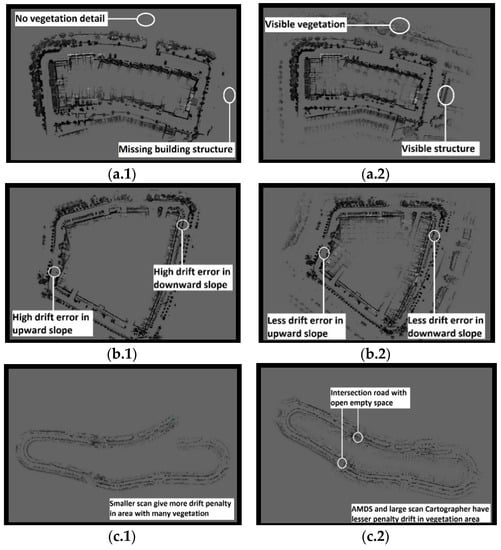 No vegetation detail

Missing building structure

(a.1)

Visible vegetation

Visible structure

(a.2)

High drift error in downward slope

High drift error in upward slope

(b.1)

Less drift error in upward slope

Less drift error in downward slope

(b.2)

Smaller scan give more drift penalty in area with many vegetation

(c.1)

Intersection road with open empty space

AMDS and large scan Cartographer have lesser penalty drift in vegetation area

(c.2)